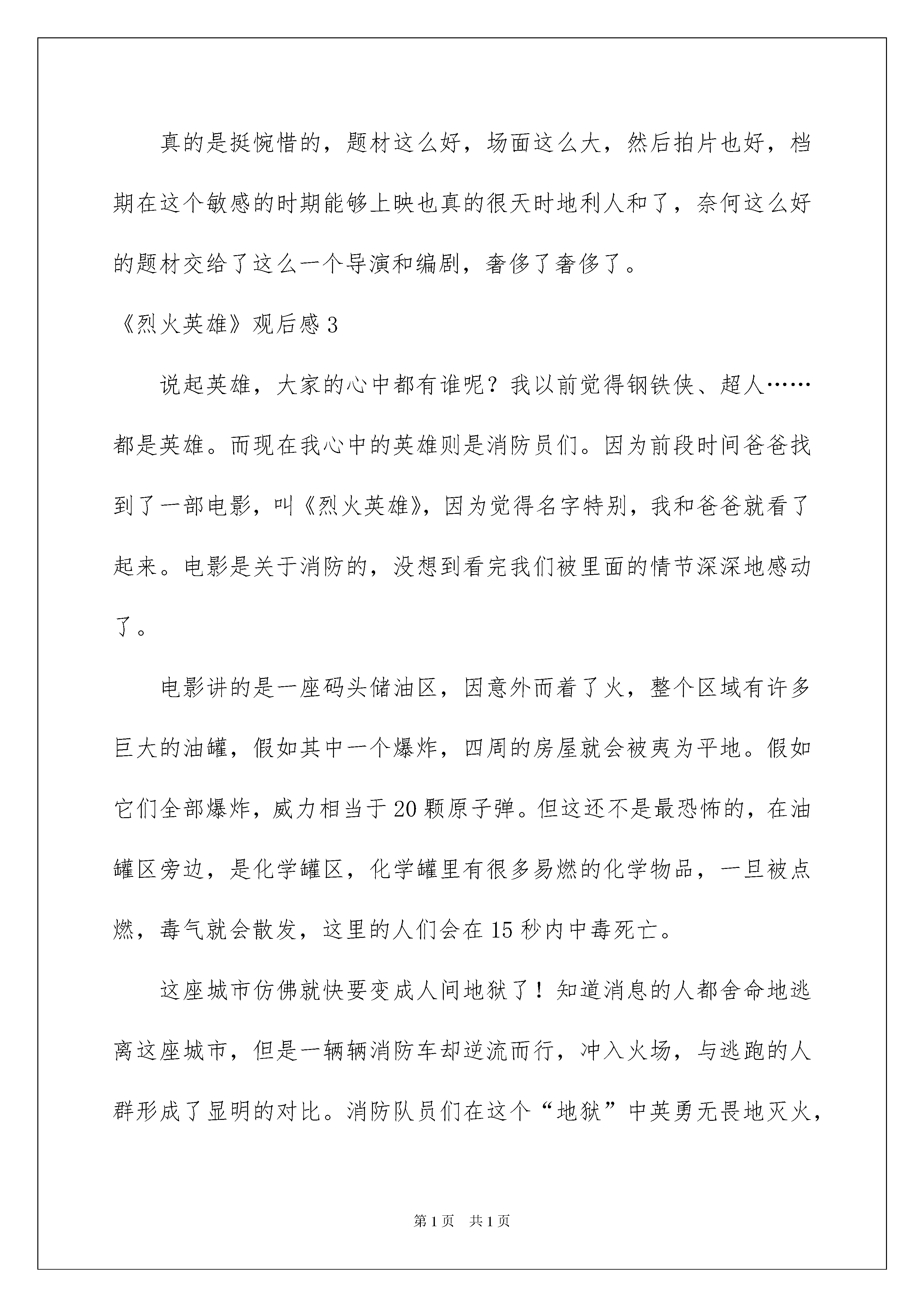 真的是挺惋惜的，题材这么好，场面这么大，然后拍片也好，档期在这个敏感的时期能够上映也真的很天时地利人和了，奈何这么好的题材交给了这么一个导演和编剧，奢侈了奢侈了。

《烈火英雄》观后感 3

说起英雄，大家的心中都有谁呢？我以前觉得钢铁侠、超人……都是英雄。而现在我心中的英雄则是消防员们。因为前段时间爸爸找到了一部电影，叫《烈火英雄》，因为觉得名字特别，我和爸爸就看了起来。电影是关于消防的，没想到看完我们被里面的情节深深地感动了。

电影讲的是一座码头储油区，因意外而着了火，整个区域有许多巨大的油罐，假如其中一个爆炸，四周的房屋就会被夷为平地。假如它们全部爆炸，威力相当于 20 颗原子弹。但这还不是最恐怖的，在油罐区旁边，是化学罐区，化学罐里有很多易燃的化学物品，一旦被点燃，毒气就会散发，这里的人们会在 15 秒内中毒死亡。

这座城市仿佛就快要变成人间地狱了！知道消息的人都舍命地逃离这座城市，但是一辆辆消防车却逆流而行，冲入火场，与逃跑的人群形成了显明的对比。消防队员们在这个“地狱”中英勇无畏地灭火，

第 1 页　共 1 页